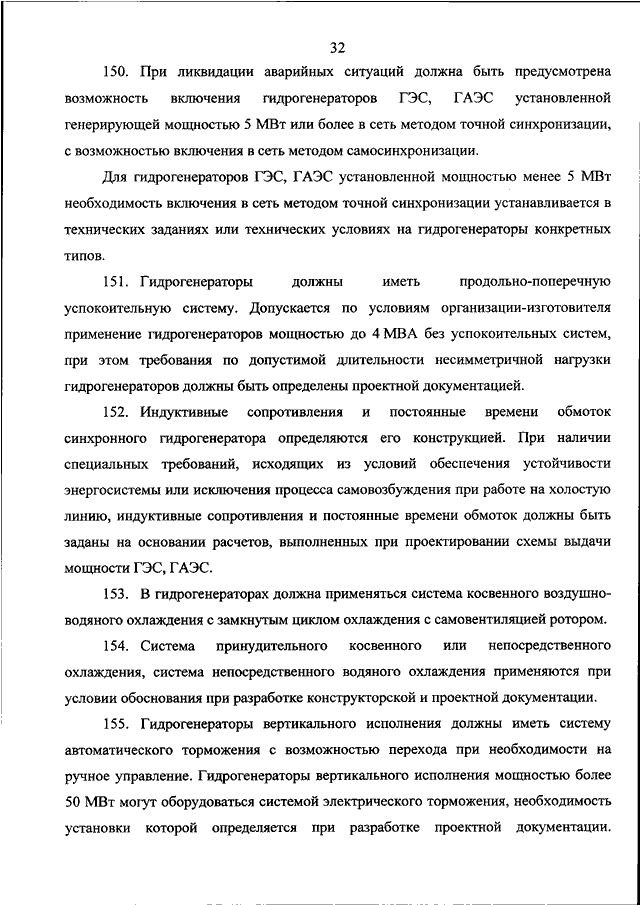 32

150. При ликвидации аварийных ситуаций должна быть предусмотрена возможность включения гидрогенераторов ГЭС, ГАЭС установленной генерирующей мощностью 5 МВт или более в сеть методом точной синхронизации, с возможностью включения в сеть методом самосинхронизации.

Для гидрогенераторов ГЭС, ГАЭС установленной мощностью менее 5 МВт необходимость включения в сеть методом точной синхронизации устанавливается в технических заданиях или технических условиях на гидрогенераторы конкретных типов.

151. Гидрогенераторы должны иметь продольно-поперечную успокоительную систему. Допускается по условиям организации-изготовителя применение гидрогенераторов мощностью до 4 МВА без успокоительных систем, при этом требования по допустимой длительности несимметричной нагрузки гидрогенераторов должны быть определены проектной документацией.

152. Индуктивные сопротивления и постоянные времени обмоток синхронного гидрогенератора определяются его конструкцией. При наличии специальных требований, исходящих из условий обеспечения устойчивости энергосистемы или исключения процесса самовозбуждения при работе на холостую линию, индуктивные сопротивления и постоянные времени обмоток должны быть заданы на основании расчетов, выполненных при проектировании схемы выдачи мощности ГЭС, ГАЭС.

153. В гидрогенераторах должна применяться система косвенного воздушно-водяного охлаждения с замкнутым циклом охлаждения с самовентиляцией ротором.

154. Система принудительного косвенного или непосредственного охлаждения, система непосредственного водяного охлаждения применяются при условии обоснования при разработке конструкторской и проектной документации.

155. Гидрогенераторы вертикального исполнения должны иметь систему автоматического торможения с возможностью перехода при необходимости на ручное управление. Гидрогенераторы вертикального исполнения мощностью более 50 МВт могут оборудоваться системой электрического торможения, необходимость установки которой определяется при разработке проектной документации.